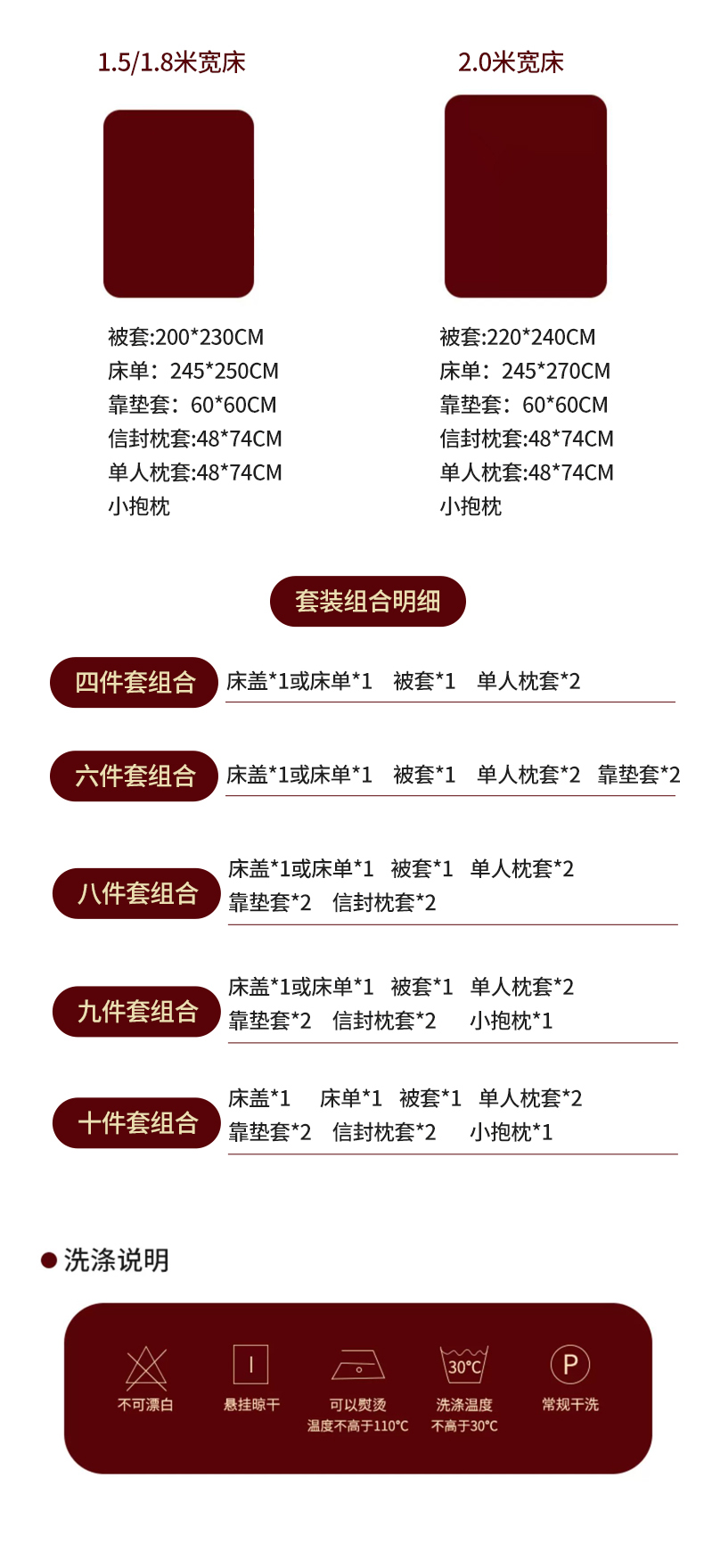 1.5/1.8米宽床

被套:200*230CM
床单：245*250CM
靠垫套：60*60CM
信封枕套:48*74CM
单人枕套:48*74CM
小抱枕

2.0米宽床

被套:220*240CM
床单：245*270CM
靠垫套：60*60CM
信封枕套:48*74CM
单人枕套:48*74CM
小抱枕

套装组合明细

四件套组合 床盖*1或床单*1 被套*1 单人枕套*2

六件套组合 床盖*1或床单*1 被套*1 单人枕套*2 靠垫套*2

八件套组合 床盖*1或床单*1 被套*1 单人枕套*2 靠垫套*2 信封枕套*2

九件套组合 床盖*1或床单*1 被套*1 单人枕套*2 靠垫套*2 信封枕套*2 小抱枕*1

十件套组合 床盖*1 床单*1 被套*1 单人枕套*2 靠垫套*2 信封枕套*2 小抱枕*1

洗涤说明

不可漂白

悬挂晾干

可以熨烫
温度不高于110°C

30°C
洗涤温度
不高于30°C

P
常规干洗